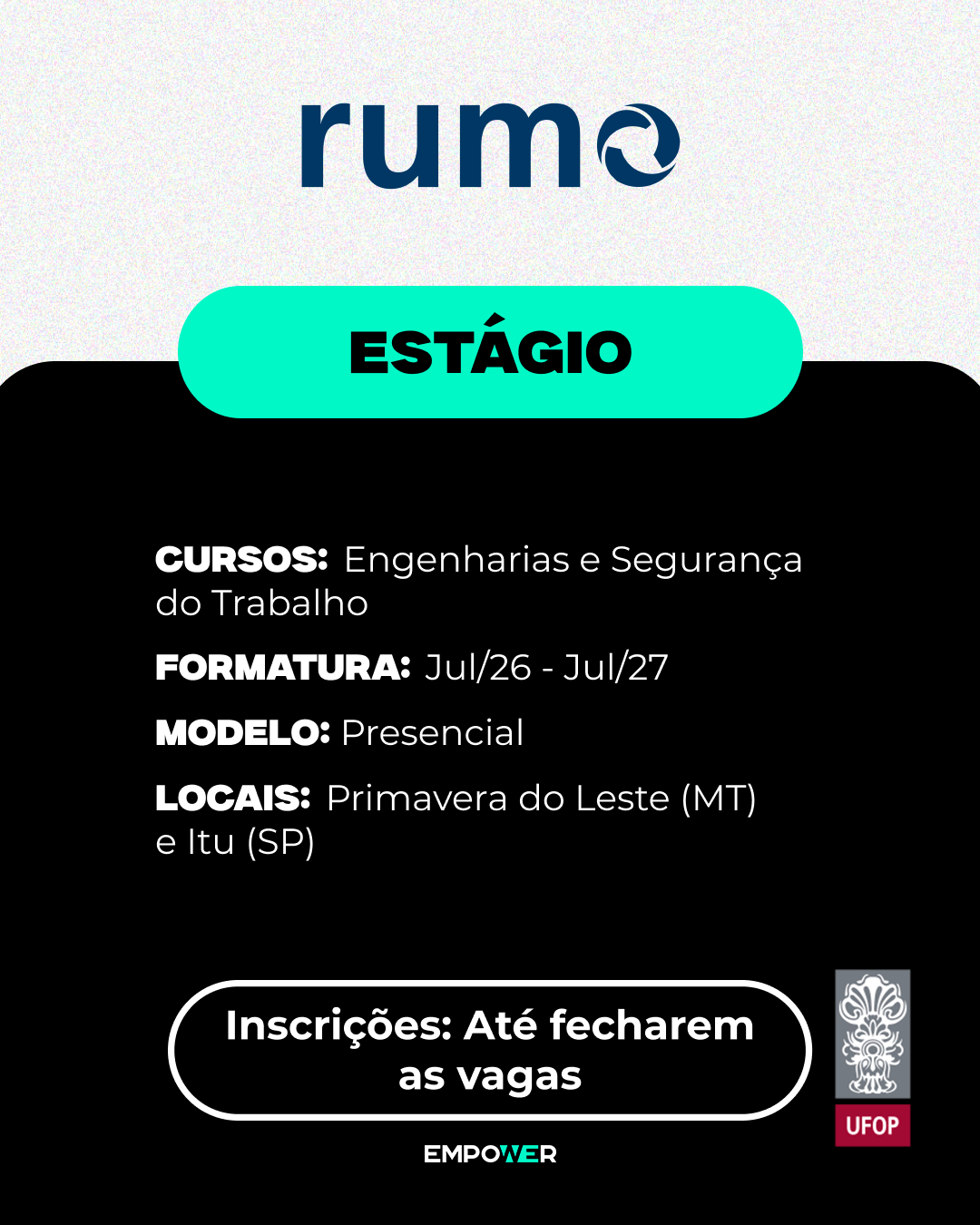 rumo

ESTÁGIO

CURSOS: Engenharias e Segurança do Trabalho

FORMATURA: Jul/26 - Jul/27

MODELO: Presencial

LOCAIS: Primavera do Leste (MT) e Itu (SP)

Inscrições: Até fecharem as vagas

UFOP

EMPOWER